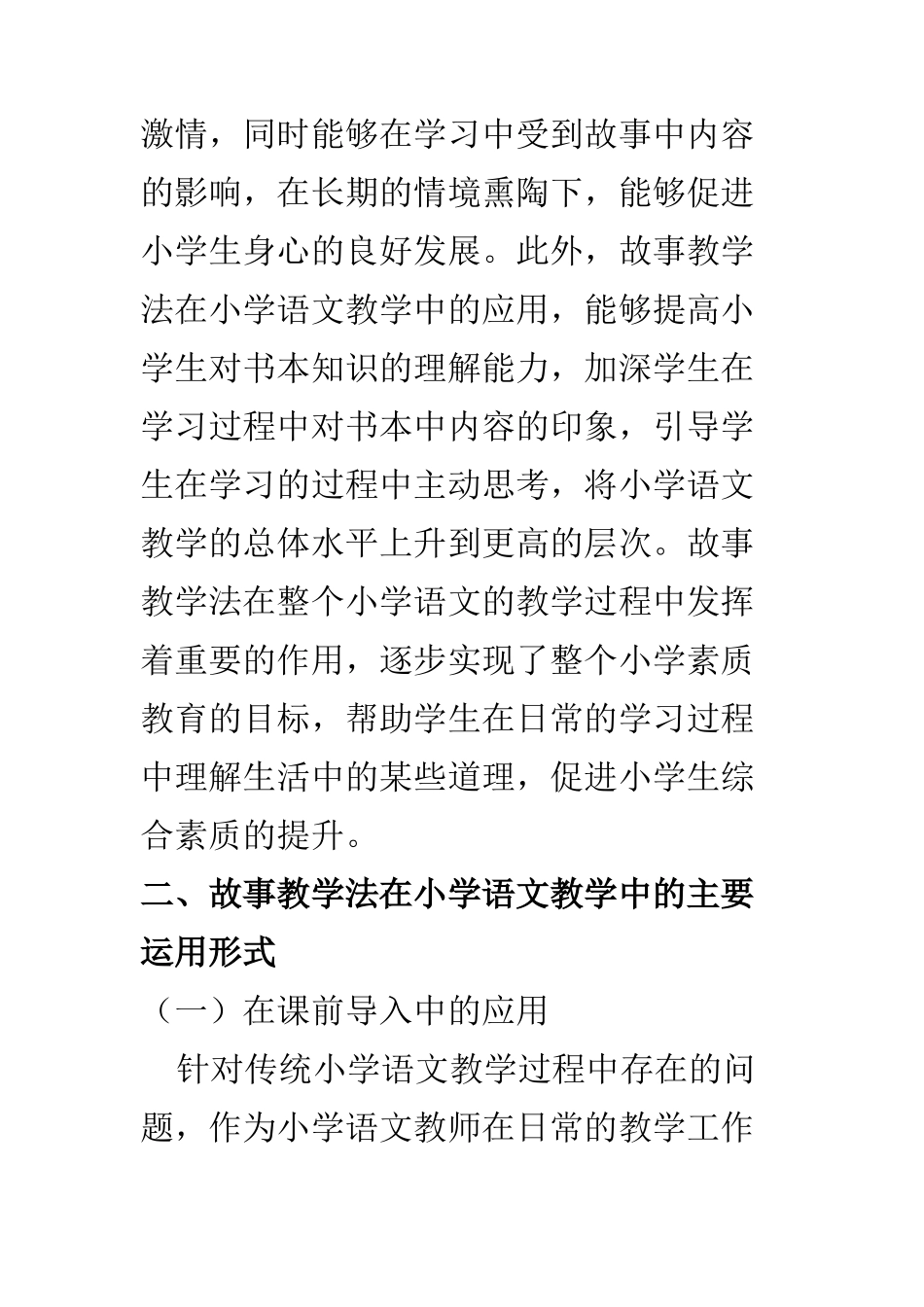 激情，同时能够在学习中受到故事中内容的影响，在长期的情境熏陶下，能够促进小学生身心的良好发展。此外，故事教学法在小学语文教学中的应用，能够提高小学生对书本知识的理解能力，加深学生在学习过程中对书本中内容的印象，引导学生在学习的过程中主动思考，将小学语文教学的总体水平上升到更高的层次。故事教学法在整个小学语文的教学过程中发挥着重要的作用，逐步实现了整个小学素质教育的目标，帮助学生在日常的学习过程中理解生活中的某些道理，促进小学生综合素质的提升。

二、故事教学法在小学语文教学中的主要运用形式

（一）在课前导入中的应用

针对传统小学语文教学过程中存在的问题，作为小学语文教师在日常的教学工作